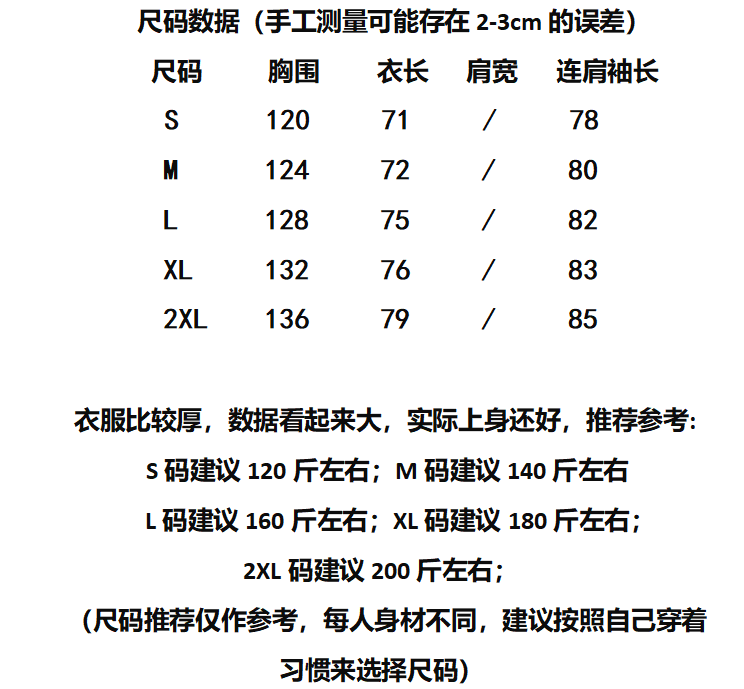 尺码数据（手工测量可能存在 2-3cm 的误差）

| 尺码 | 胸围 | 衣长 | 肩宽 | 连肩袖长 |
|---|---|---|---|---|
| S | 120 | 71 | / | 78 |
| M | 124 | 72 | / | 80 |
| L | 128 | 75 | / | 82 |
| XL | 132 | 76 | / | 83 |
| 2XL | 136 | 79 | / | 85 |

衣服比较厚，数据看起来大，实际上身还好，推荐参考:
S 码建议 120 斤左右；M 码建议 140 斤左右
L 码建议 160 斤左右；XL 码建议 180 斤左右；
2XL 码建议 200 斤左右；
（尺码推荐仅作参考，每人身材不同，建议按照自己穿着习惯来选择尺码）